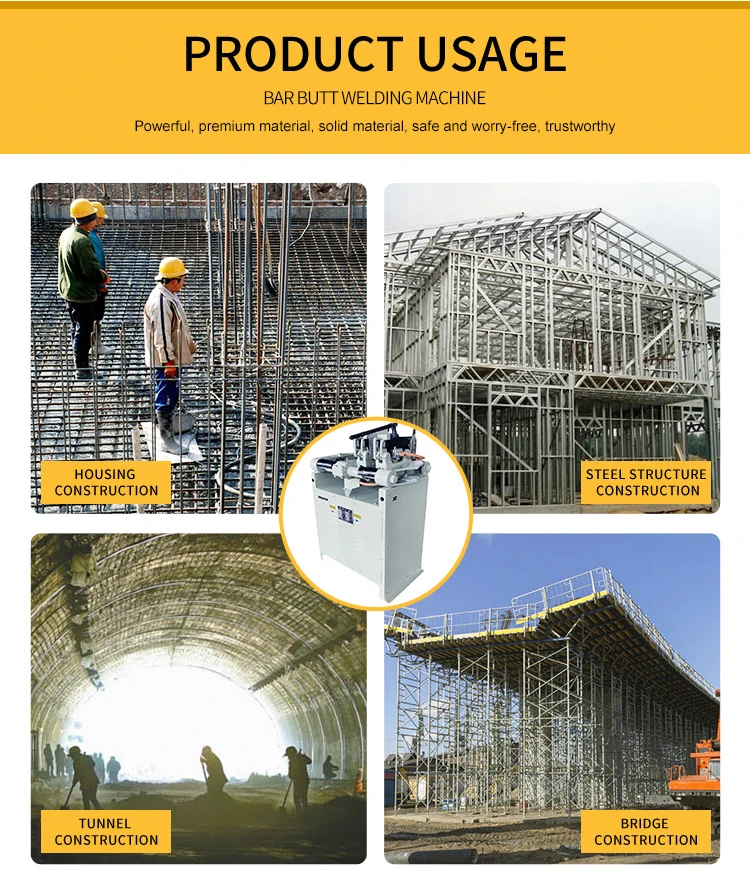 PRODUCT USAGE

BAR BUTT WELDING MACHINE

Powerful, premium material, solid material, safe and worry-free, trustworthy

HOUSING
CONSTRUCTION

STEEL STRUCTURE
CONSTRUCTION

TUNNEL
CONSTRUCTION

BRIDGE
CONSTRUCTION